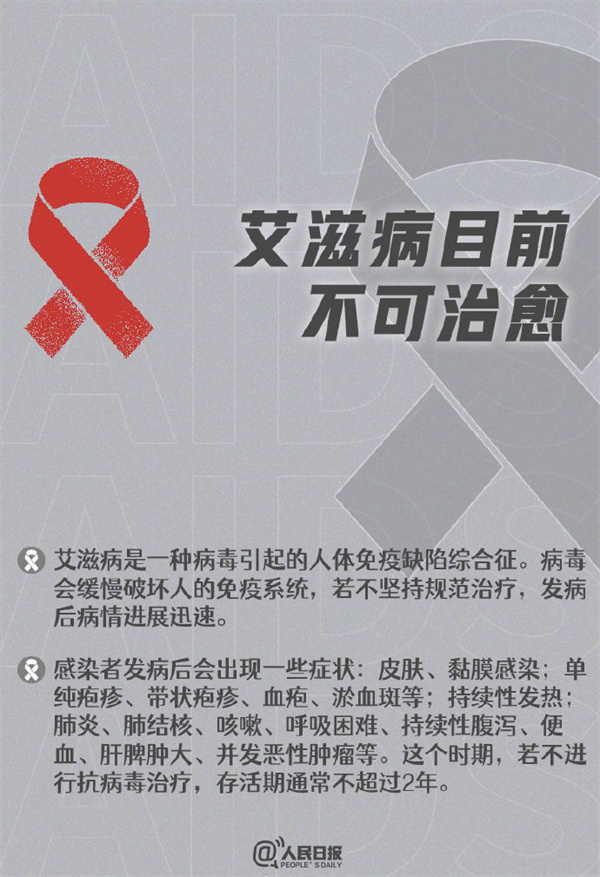 艾滋病目前
不可治愈

艾滋病是一种病毒引起的人体免疫缺陷综合征。病毒会缓慢破坏人的免疫系统，若不坚持规范治疗，发病后病情进展迅速。

感染者发病后会出现一些症状：皮肤、黏膜感染；单纯疱疹、带状疱疹、血疱、淤血斑等；持续性发热；肺炎、肺结核、咳嗽、呼吸困难、持续性腹泻、便血、肝脾肿大、并发恶性肿瘤等。这个时期，若不进行抗病毒治疗，存活期通常不超过2年。

@人民日报
PEOPLE'S DAILY

AIDS